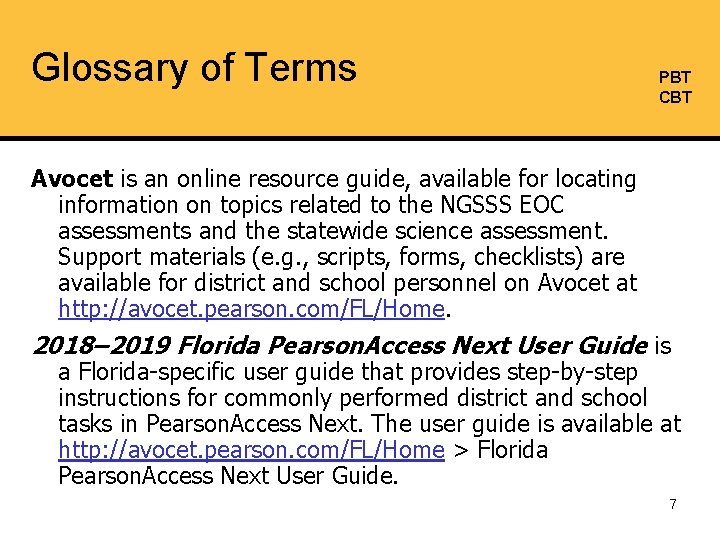 Glossary of Terms

PBT
CBT

Avocet is an online resource guide, available for locating information on topics related to the NGSSS EOC assessments and the statewide science assessment. Support materials (e.g., scripts, forms, checklists) are available for district and school personnel on Avocet at http://avocet.pearson.com/FL/Home.

2018–2019 Florida PearsonAccess Next User Guide is a Florida-specific user guide that provides step-by-step instructions for commonly performed district and school tasks in PearsonAccess Next. The user guide is available at http://avocet.pearson.com/FL/Home > Florida PearsonAccess Next User Guide.

7